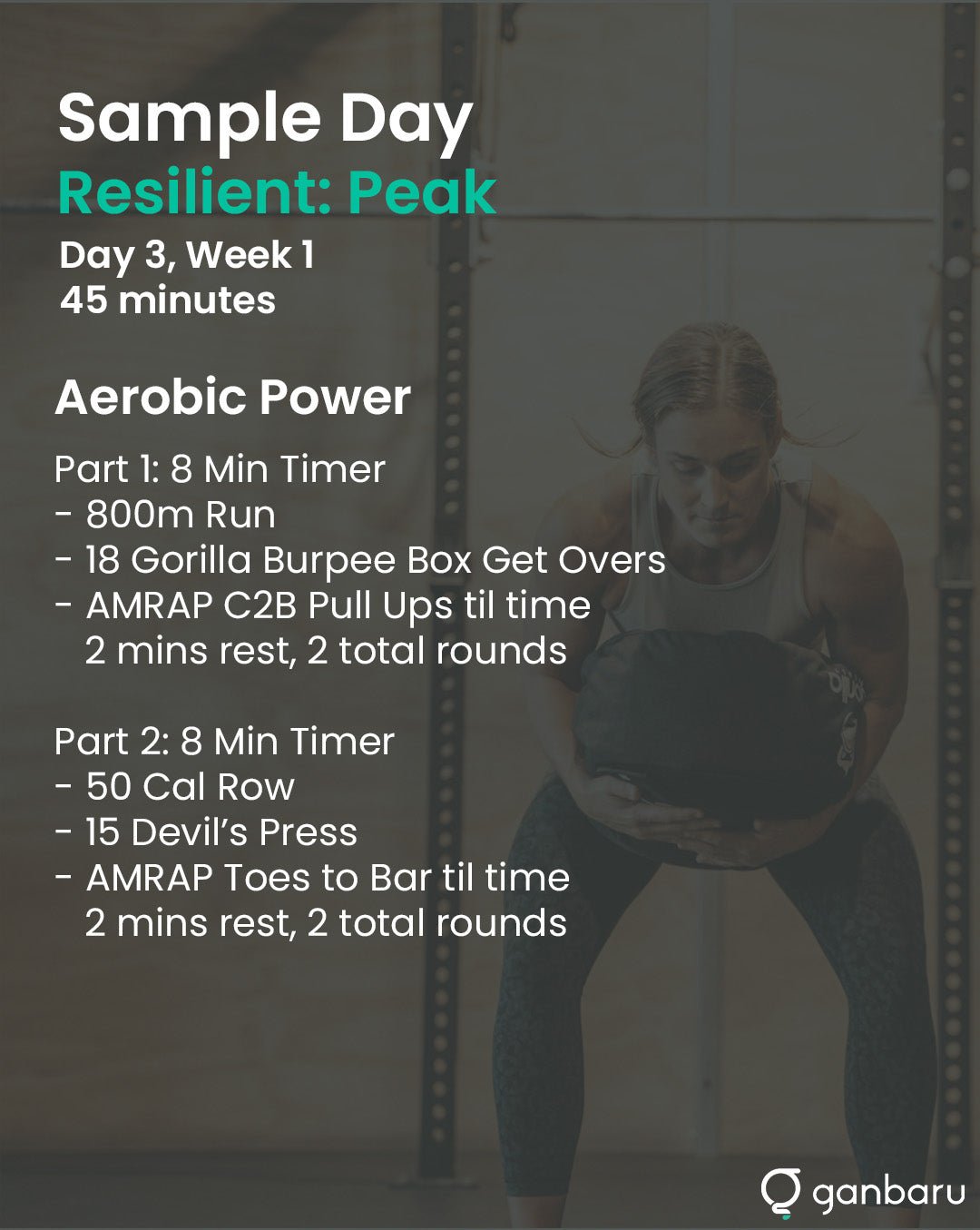 Sample Day
Resilient: Peak
Day 3, Week 1
45 minutes

Aerobic Power

Part 1: 8 Min Timer
- 800m Run
- 18 Gorilla Burpee Box Get Overs
- AMRAP C2B Pull Ups til time
2 mins rest, 2 total rounds

Part 2: 8 Min Timer
- 50 Cal Row
- 15 Devil's Press
- AMRAP Toes to Bar til time
2 mins rest, 2 total rounds

ganbaru